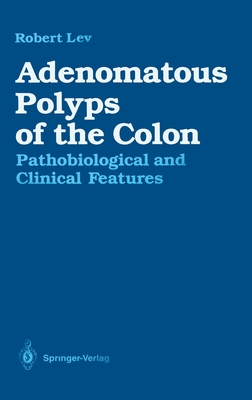 Robert Lev

Adenomatous Polyps of the Colon

Pathobiological and Clinical Features

Springer-Verlag